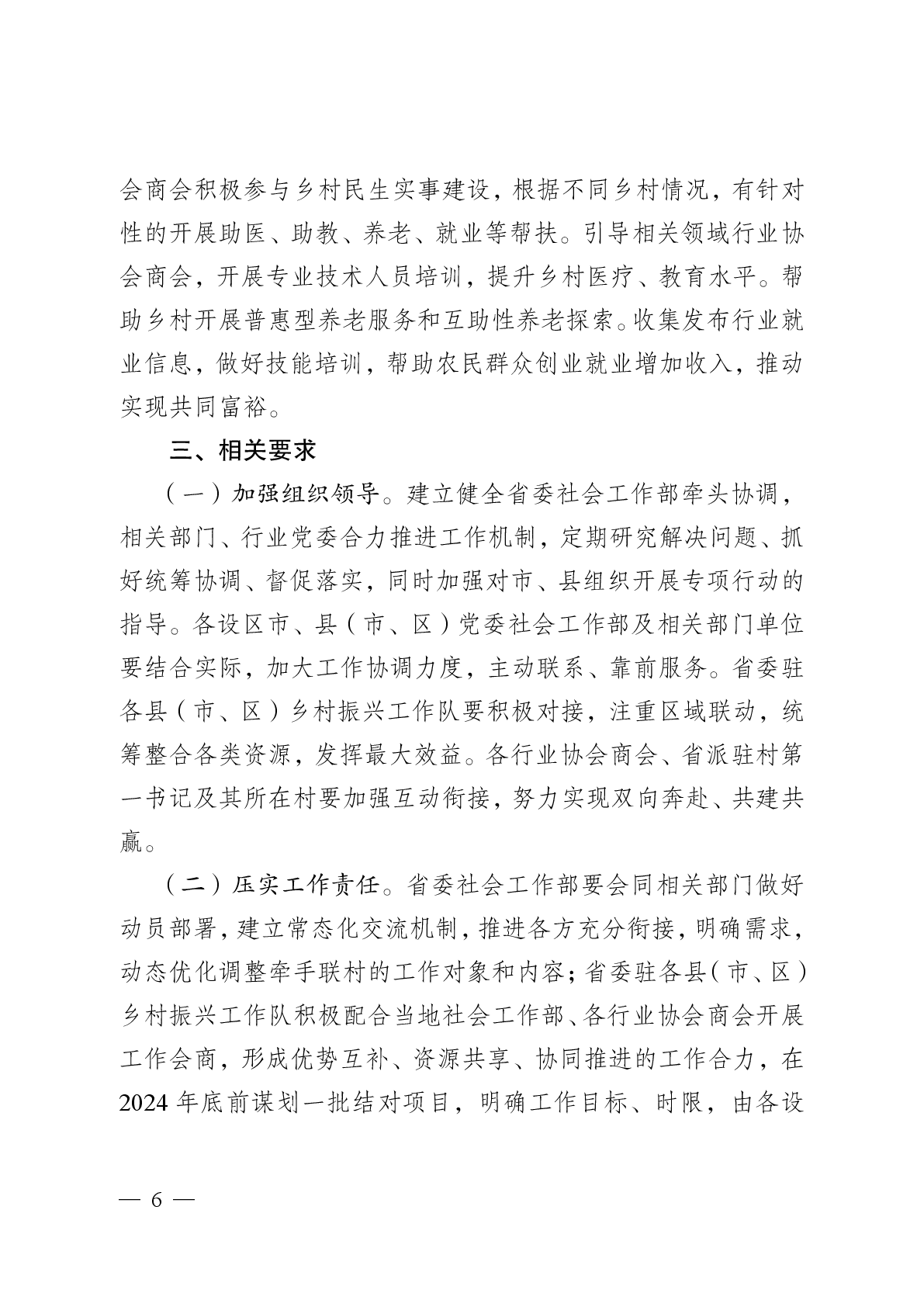 会商会积极参与乡村民生实事建设，根据不同乡村情况，有针对性的开展助医、助教、养老、就业等帮扶。引导相关领域行业协会商会，开展专业技术人员培训，提升乡村医疗、教育水平。帮助乡村开展普惠型养老服务和互助性养老探索。收集发布行业就业信息，做好技能培训，帮助农民群众创业就业增加收入，推动实现共同富裕。

三、相关要求

（一）加强组织领导。建立健全省委社会工作部牵头协调，相关部门、行业党委合力推进工作机制，定期研究解决问题、抓好统筹协调、督促落实，同时加强对市、县组织开展专项行动的指导。各设区市、县（市、区）党委社会工作部及相关部门单位要结合实际，加大工作协调力度，主动联系、靠前服务。省委驻各县（市、区）乡村振兴工作队要积极对接，注重区域联动，统筹整合各类资源，发挥最大效益。各行业协会商会、省派驻村第一书记及其所在村要加强互动衔接，努力实现双向奔赴、共建共赢。

（二）压实工作责任。省委社会工作部要会同相关部门做好动员部署，建立常态化交流机制，推进各方充分衔接，明确需求，动态优化调整牵手联村的工作对象和内容；省委驻各县（市、区）乡村振兴工作队积极配合当地社会工作部、各行业协会商会开展工作会商，形成优势互补、资源共享、协同推进的工作合力，在2024年底前谋划一批结对项目，明确工作目标、时限，由各设

— 6 —